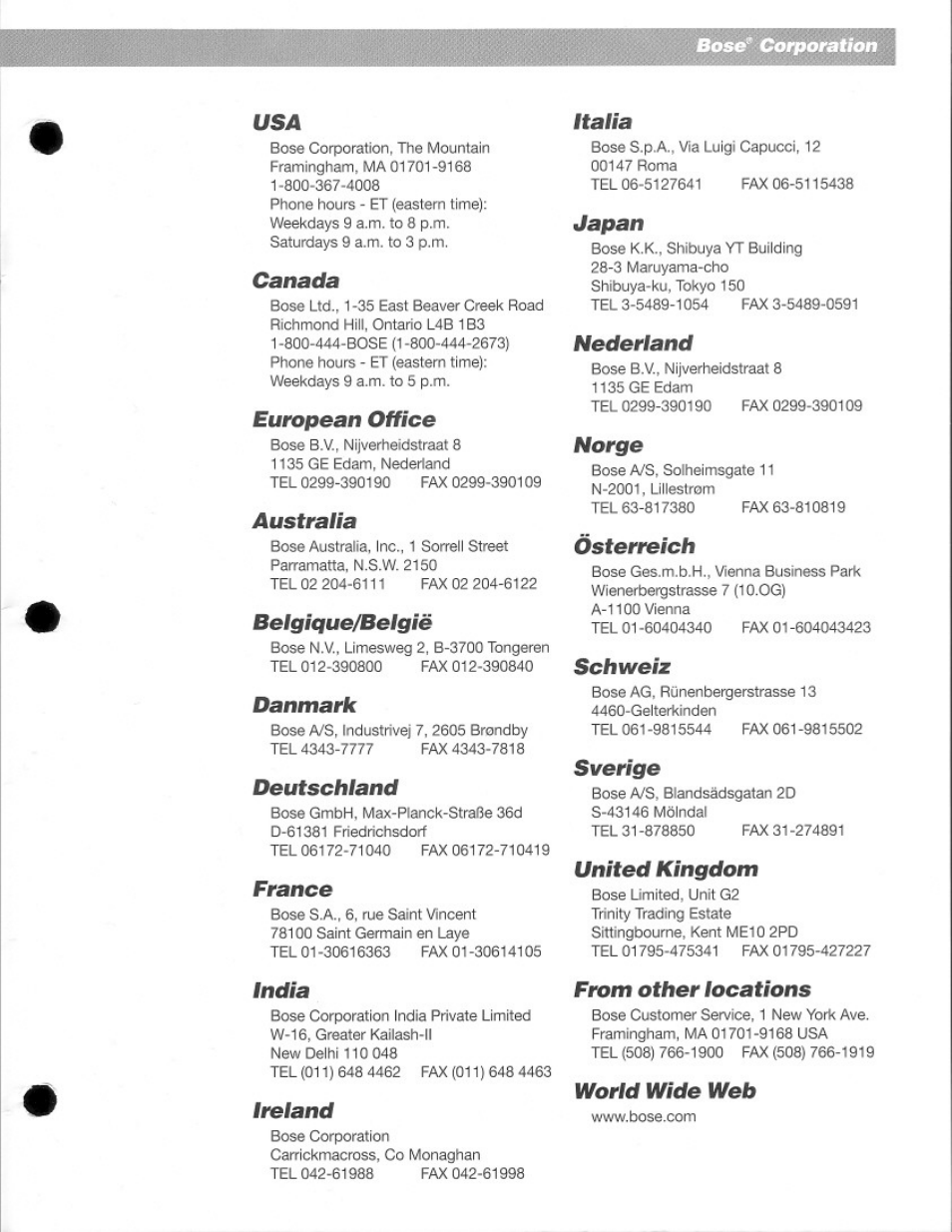 Bose® Corporation

USA
Bose Corporation, The Mountain
Framingham, MA 01701-9168
1-800-367-4008
Phone hours - ET (eastern time):
Weekdays 9 a.m. to 8 p.m.
Saturdays 9 a.m. to 3 p.m.

Canada
Bose Ltd., 1-35 East Beaver Creek Road
Richmond Hill, Ontario L4B 1B3
1-800-444-BOSE (1-800-444-2673)
Phone hours - ET (eastern time):
Weekdays 9 a.m. to 5 p.m.

European Office
Bose B.V., Nijverheidstraat 8
1135 GE Edam, Nederland
TEL 0299-390190 FAX 0299-390109

Australia
Bose Australia, Inc., 1 Sorrell Street
Parramatta, N.S.W. 2150
TEL 02 204-6111 FAX 02 204-6122

Belgique/België
Bose N.V., Limesweg 2, B-3700 Tongeren
TEL 012-390800 FAX 012-390840

Danmark
Bose A/S, Industrivej 7, 2605 Brøndby
TEL 4343-7777 FAX 4343-7818

Deutschland
Bose GmbH, Max-Planck-Straße 36d
D-61381 Friedrichsdorf
TEL 06172-71040 FAX 06172-710419

France
Bose S.A., 6, rue Saint Vincent
78100 Saint Germain en Laye
TEL 01-30616363 FAX 01-30614105

India
Bose Corporation India Private Limited
W-16, Greater Kailash-II
New Delhi 110 048
TEL (011) 648 4462 FAX (011) 648 4463

Ireland
Bose Corporation
Carrickmacross, Co Monaghan
TEL 042-61988 FAX 042-61998

Italia
Bose S.p.A., Via Luigi Capucci, 12
00147 Roma
TEL 06-5127641 FAX 06-5115438

Japan
Bose K.K., Shibuya YT Building
28-3 Maruyama-cho
Shibuya-ku, Tokyo 150
TEL 3-5489-1054 FAX 3-5489-0591

Nederland
Bose B.V., Nijverheidstraat 8
1135 GE Edam
TEL 0299-390190 FAX 0299-390109

Norge
Bose A/S, Solheimsgate 11
N-2001, Lillestrøm
TEL 63-817380 FAX 63-810819

Österreich
Bose Ges.m.b.H., Vienna Business Park
Wienerbergstrasse 7 (10.OG)
A-1100 Vienna
TEL 01-60404340 FAX 01-604043423

Schweiz
Bose AG, Rünenbergerstrasse 13
4460-Gelterkinden
TEL 061-9815544 FAX 061-9815502

Sverige
Bose A/S, Blandsädsgatan 2D
S-43146 Mölndal
TEL 31-878850 FAX 31-274891

United Kingdom
Bose Limited, Unit G2
Trinity Trading Estate
Sittingbourne, Kent ME10 2PD
TEL 01795-475341 FAX 01795-427227

From other locations
Bose Customer Service, 1 New York Ave.
Framingham, MA 01701-9168 USA
TEL (508) 766-1900 FAX (508) 766-1919

World Wide Web
www.bose.com